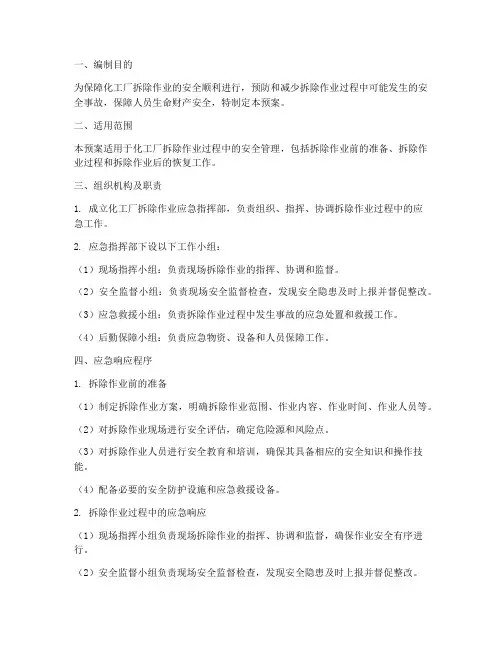 一、编制目的

为保障化工厂拆除作业的安全顺利进行，预防和减少拆除作业过程中可能发生的安全事故，保障人员生命财产安全，特制定本预案。

二、适用范围

本预案适用于化工厂拆除作业过程中的安全管理，包括拆除作业前的准备、拆除作业过程和拆除作业后的恢复工作。

三、组织机构及职责

1. 成立化工厂拆除作业应急指挥部，负责组织、指挥、协调拆除作业过程中的应急工作。

2. 应急指挥部下设以下工作小组：

（1）现场指挥小组：负责现场拆除作业的指挥、协调和监督。

（2）安全监督小组：负责现场安全监督检查，发现安全隐患及时上报并督促整改。

（3）应急救援小组：负责拆除作业过程中发生事故的应急处置和救援工作。

（4）后勤保障小组：负责应急物资、设备和人员保障工作。

四、应急响应程序

1. 拆除作业前的准备

（1）制定拆除作业方案，明确拆除作业范围、作业内容、作业时间、作业人员等。

（2）对拆除作业现场进行安全评估，确定危险源和风险点。

（3）对拆除作业人员进行安全教育和培训，确保其具备相应的安全知识和操作技能。

（4）配备必要的安全防护设施和应急救援设备。

2. 拆除作业过程中的应急响应

（1）现场指挥小组负责现场拆除作业的指挥、协调和监督，确保作业安全有序进行。

（2）安全监督小组负责现场安全监督检查，发现安全隐患及时上报并督促整改。